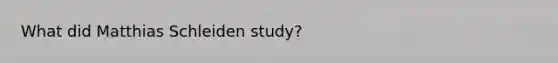 What did Matthias Schleiden study?